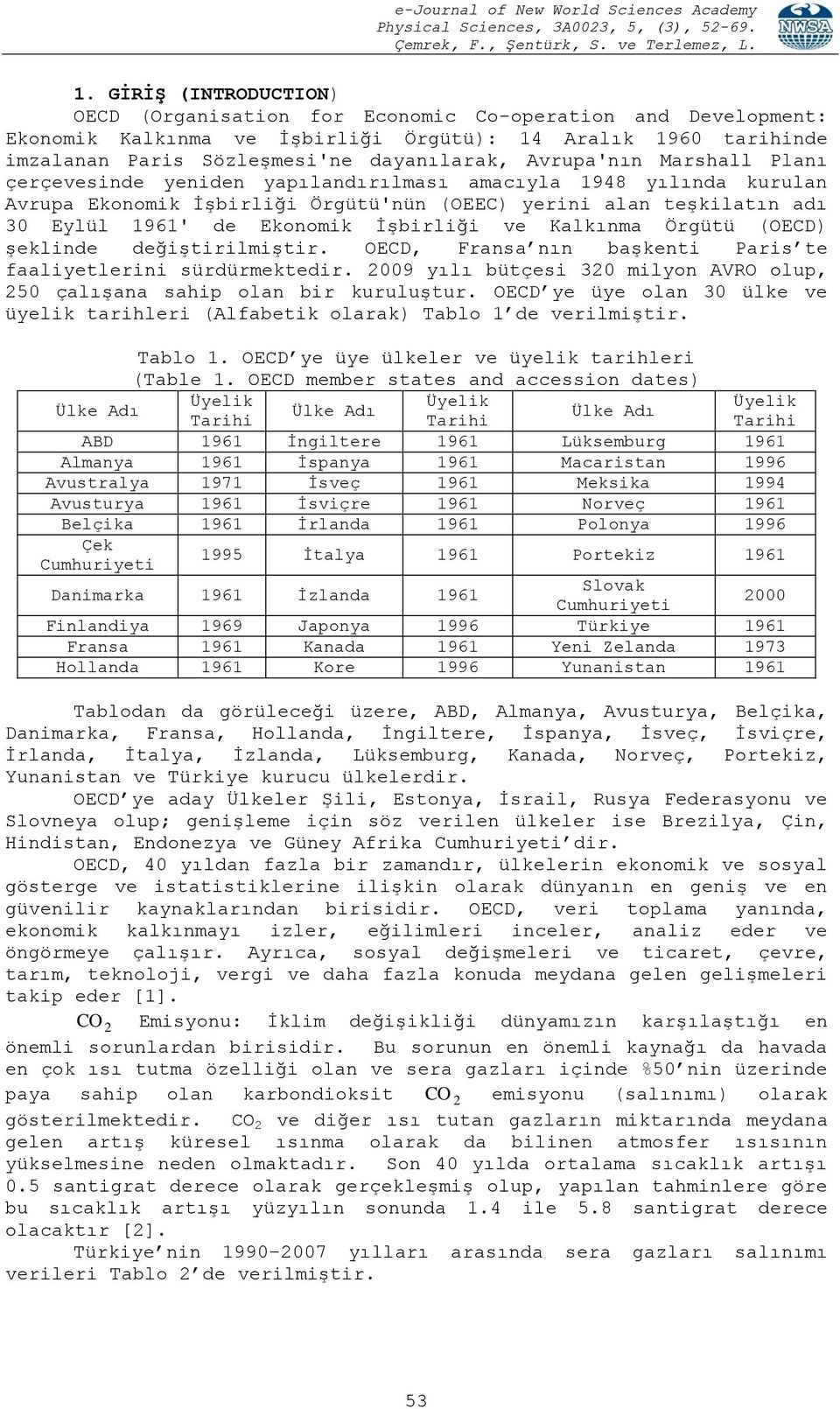 e-Journal of New World Sciences Academy
Physical Sciences, 3A0023, 5, (3), 52-69.
Çemrek, F., Şentürk, S. ve Terlemez, L.

NWSA

1. GİRİŞ (INTRODUCTION)

OECD (Organisation for Economic Co-operation and Development: Ekonomik Kalkınma ve İşbirliği Örgütü): 14 Aralık 1960 tarihinde imzalanan Paris Sözleşmesi'ne dayanılarak, Avrupa'nın Marshall Planı çerçevesinde yeniden yapılandırılması amacıyla 1948 yılında kurulan Avrupa Ekonomik İşbirliği Örgütü'nün (OEEC) yerini alan teşkilatın adı 30 Eylül 1961' de Ekonomik İşbirliği ve Kalkınma Örgütü (OECD) şeklinde değiştirilmiştir. OECD, Fransa'nın başkenti Paris'te faaliyetlerini sürdürmektedir. 2009 yılı bütçesi 320 milyon AVRO olup, 250 çalışana sahip olan bir kuruluştur. OECD'ye üye olan 30 ülke ve üyelik tarihleri (Alfabetik olarak) Tablo 1'de verilmiştir.

Tablo 1. OECD'ye üye ülkeler ve üyelik tarihleri
(Table 1. OECD member states and accession dates)

| Ülke Adı | Üyelik Tarihi | Ülke Adı | Üyelik Tarihi | Ülke Adı | Üyelik Tarihi |
|---|---|---|---|---|---|
| ABD | 1961 | İngiltere | 1961 | Lüksemburg | 1961 |
| Almanya | 1961 | İspanya | 1961 | Macaristan | 1996 |
| Avustralya | 1971 | İsveç | 1961 | Meksika | 1994 |
| Avusturya | 1961 | İsviçre | 1961 | Norveç | 1961 |
| Belçika | 1961 | İrlanda | 1961 | Polonya | 1996 |
| Çek Cumhuriyeti | 1995 | İtalya | 1961 | Portekiz | 1961 |
| Danimarka | 1961 | İzlanda | 1961 | Slovak Cumhuriyeti | 2000 |
| Finlandiya | 1969 | Japonya | 1996 | Türkiye | 1961 |
| Fransa | 1961 | Kanada | 1961 | Yeni Zelanda | 1973 |
| Hollanda | 1961 | Kore | 1996 | Yunanistan | 1961 |

Tablodan da görüleceği üzere, ABD, Almanya, Avusturya, Belçika, Danimarka, Fransa, Hollanda, İngiltere, İspanya, İsveç, İsviçre, İrlanda, İtalya, İzlanda, Lüksemburg, Kanada, Norveç, Portekiz, Yunanistan ve Türkiye kurucu ülkelerdir.

OECD'ye aday Ülkeler Şili, Estonya, İsrail, Rusya Federasyonu ve Slovneya olup; genişleme için söz verilen ülkeler ise Brezilya, Çin, Hindistan, Endonezya ve Güney Afrika Cumhuriyeti'dir.

OECD, 40 yıldan fazla bir zamandır, ülkelerin ekonomik ve sosyal gösterge ve istatistiklerine ilişkin olarak dünyanın en geniş ve en güvenilir kaynaklarından birisidir. OECD, veri toplama yanında, ekonomik kalkınmayı izler, eğilimleri inceler, analiz eder ve öngörmeye çalışır. Ayrıca, sosyal değişmeleri ve ticaret, çevre, tarım, teknoloji, vergi ve daha fazla konuda meydana gelen gelişmeleri takip eder [1].

$CO_2$ Emisyonu: İklim değişikliği dünyamızın karşılaştığı en önemli sorunlardan birisidir. Bu sorunun en önemli kaynağı da havada en çok ısı tutma özelliği olan ve sera gazları içinde %50'nin üzerinde paya sahip olan karbondioksit $CO_2$ emisyonu (salınımı) olarak gösterilmektedir. $CO_2$ ve diğer ısı tutan gazların miktarında meydana gelen artış küresel ısınma olarak da bilinen atmosfer ısısının yükselmesine neden olmaktadır. Son 40 yılda ortalama sıcaklık artışı 0.5 santigrat derece olarak gerçekleşmiş olup, yapılan tahminlere göre bu sıcaklık artışı yüzyılın sonunda 1.4 ile 5.8 santigrat derece olacaktır [2].

Türkiye'nin 1990-2007 yılları arasında sera gazları salınımı verileri Tablo 2'de verilmiştir.

53